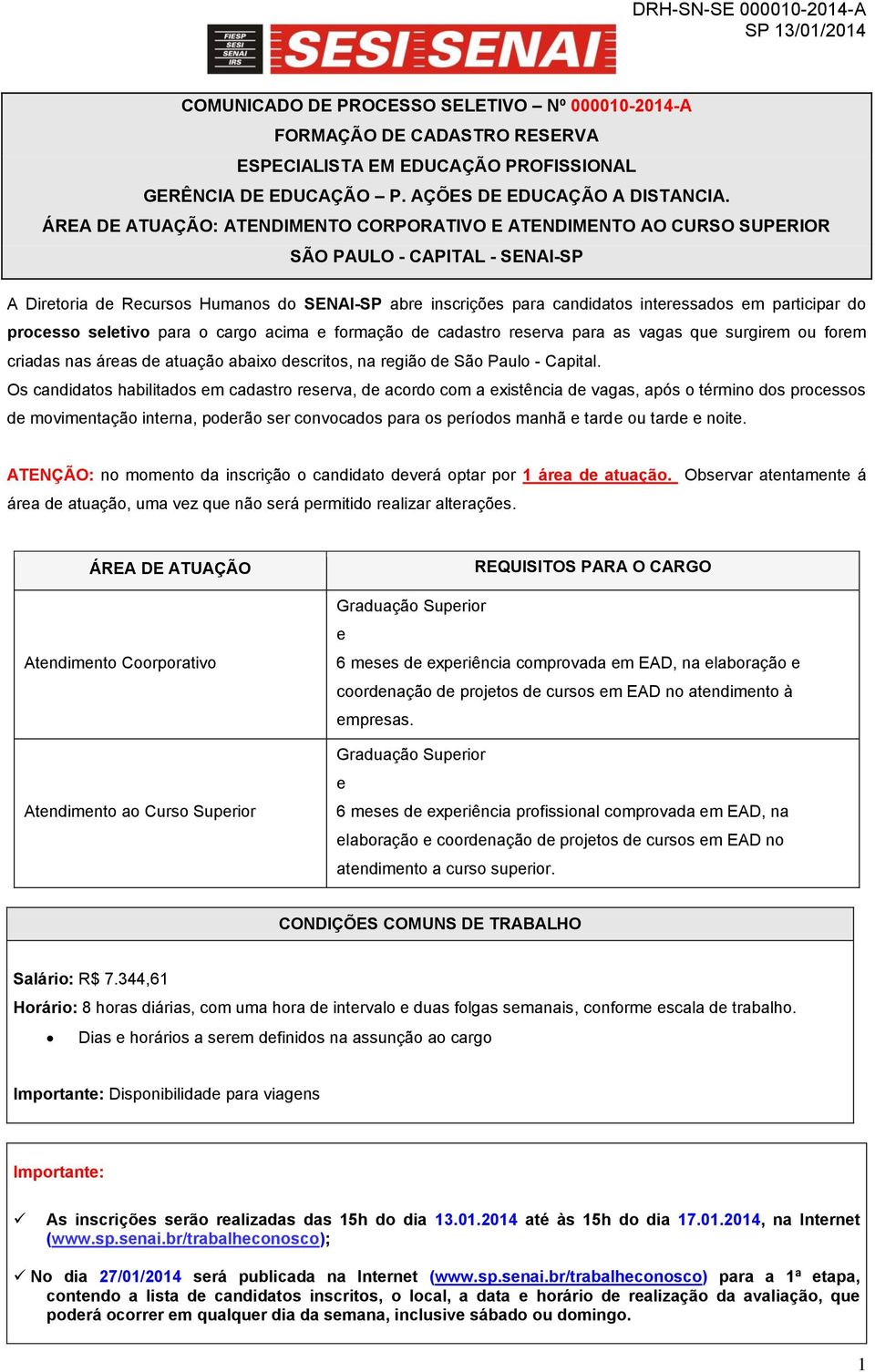 DRH-SN-SE 000010-2014-A
SP 13/01/2014

FIESP SESI SENAI IRS

SESI SENAI

COMUNICADO DE PROCESSO SELETIVO – Nº 000010-2014-A
FORMAÇÃO DE CADASTRO RESERVA
ESPECIALISTA EM EDUCAÇÃO PROFISSIONAL
GERÊNCIA DE EDUCAÇÃO – P. AÇÕES DE EDUCAÇÃO A DISTANCIA.
ÁREA DE ATUAÇÃO: ATENDIMENTO CORPORATIVO E ATENDIMENTO AO CURSO SUPERIOR
SÃO PAULO - CAPITAL - SENAI-SP

A Diretoria de Recursos Humanos do SENAI-SP abre inscrições para candidatos interessados em participar do processo seletivo para o cargo acima e formação de cadastro reserva para as vagas que surgirem ou forem criadas nas áreas de atuação abaixo descritos, na região de São Paulo - Capital.
Os candidatos habilitados em cadastro reserva, de acordo com a existência de vagas, após o término dos processos de movimentação interna, poderão ser convocados para os períodos manhã e tarde ou tarde e noite.

ATENÇÃO: no momento da inscrição o candidato deverá optar por 1 área de atuação. Observar atentamente á área de atuação, uma vez que não será permitido realizar alterações.

| ÁREA DE ATUAÇÃO | REQUISITOS PARA O CARGO |
|---|---|
| Atendimento Coorporativo | Graduação Superior e 6 meses de experiência comprovada em EAD, na elaboração e coordenação de projetos de cursos em EAD no atendimento à empresas. |
| Atendimento ao Curso Superior | Graduação Superior e 6 meses de experiência profissional comprovada em EAD, na elaboração e coordenação de projetos de cursos em EAD no atendimento a curso superior. |

CONDIÇÕES COMUNS DE TRABALHO

Salário: R$ 7.344,61
Horário: 8 horas diárias, com uma hora de intervalo e duas folgas semanais, conforme escala de trabalho.
• Dias e horários a serem definidos na assunção ao cargo

Importante: Disponibilidade para viagens

Importante:

✓ As inscrições serão realizadas das 15h do dia 13.01.2014 até às 15h do dia 17.01.2014, na Internet (www.sp.senai.br/trabalheconosco);

✓ No dia 27/01/2014 será publicada na Internet (www.sp.senai.br/trabalheconosco) para a 1ª etapa, contendo a lista de candidatos inscritos, o local, a data e horário de realização da avaliação, que poderá ocorrer em qualquer dia da semana, inclusive sábado ou domingo.

1